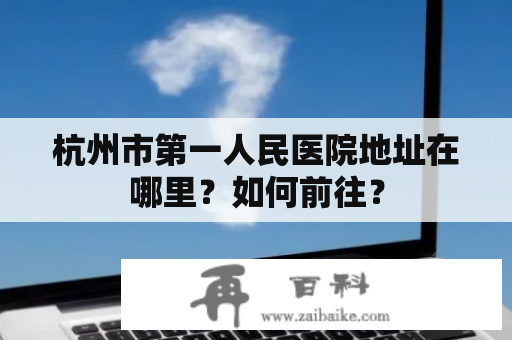 杭州市第一人民医院地址在哪里？如何前往？

再 百科
www.zaibaike.com